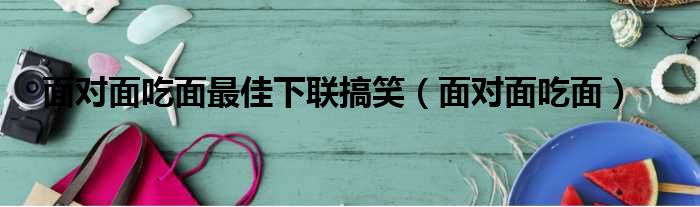 面对面吃面最佳下联搞笑（面对面吃面）